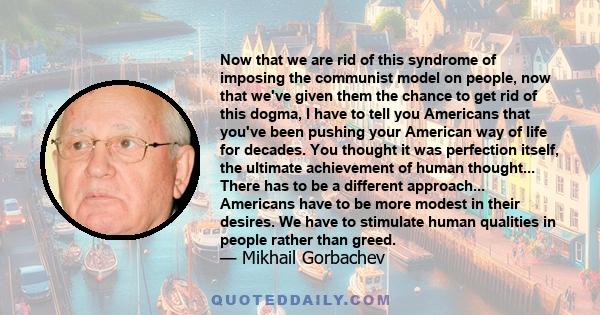 Now that we are rid of this syndrome of imposing the communist model on people, now that we've given them the chance to get rid of this dogma, I have to tell you Americans that you've been pushing your American way of life for decades. You thought it was perfection itself, the ultimate achievement of human thought... There has to be a different approach... Americans have to be more modest in their desires. We have to stimulate human qualities in people rather than greed.
— Mikhail Gorbachev

QUOTEDDAILY.COM